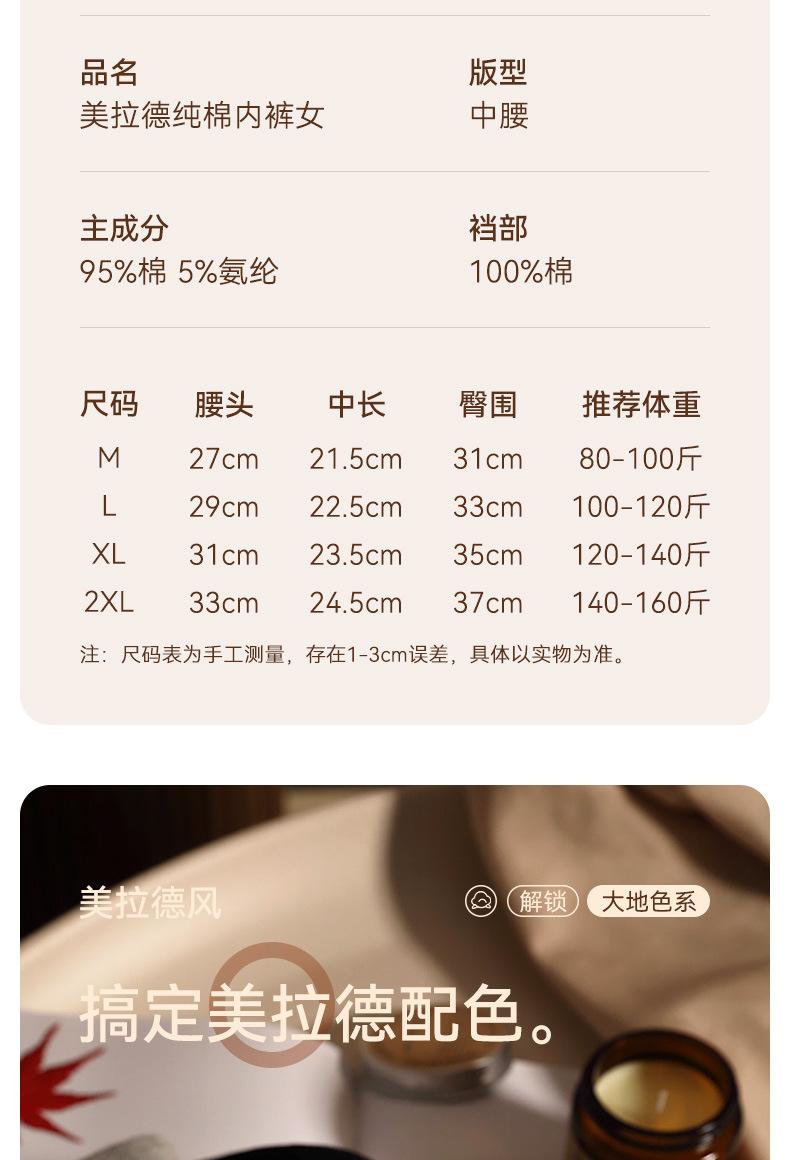 品名
美拉德纯棉内裤女

版型
中腰

主成分
95%棉 5%氨纶

裆部
100%棉

| 尺码 | 腰头 | 中长 | 臀围 | 推荐体重 |
|---|---|---|---|---|
| M | 27cm | 21.5cm | 31cm | 80-100斤 |
| L | 29cm | 22.5cm | 33cm | 100-120斤 |
| XL | 31cm | 23.5cm | 35cm | 120-140斤 |
| 2XL | 33cm | 24.5cm | 37cm | 140-160斤 |

注：尺码表为手工测量，存在1-3cm误差，具体以实物为准。

美拉德风

解锁 大地色系

搞定美拉德配色。